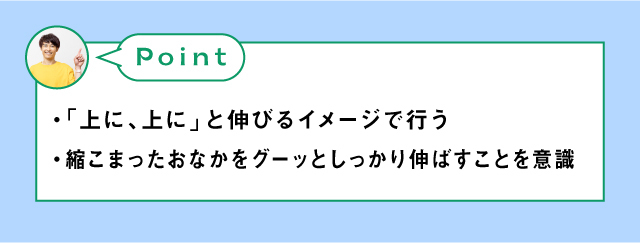 Point

・「上に、上に」と伸びるイメージで行う

・縮こまったおなかをグーッとしっかり伸ばすことを意識